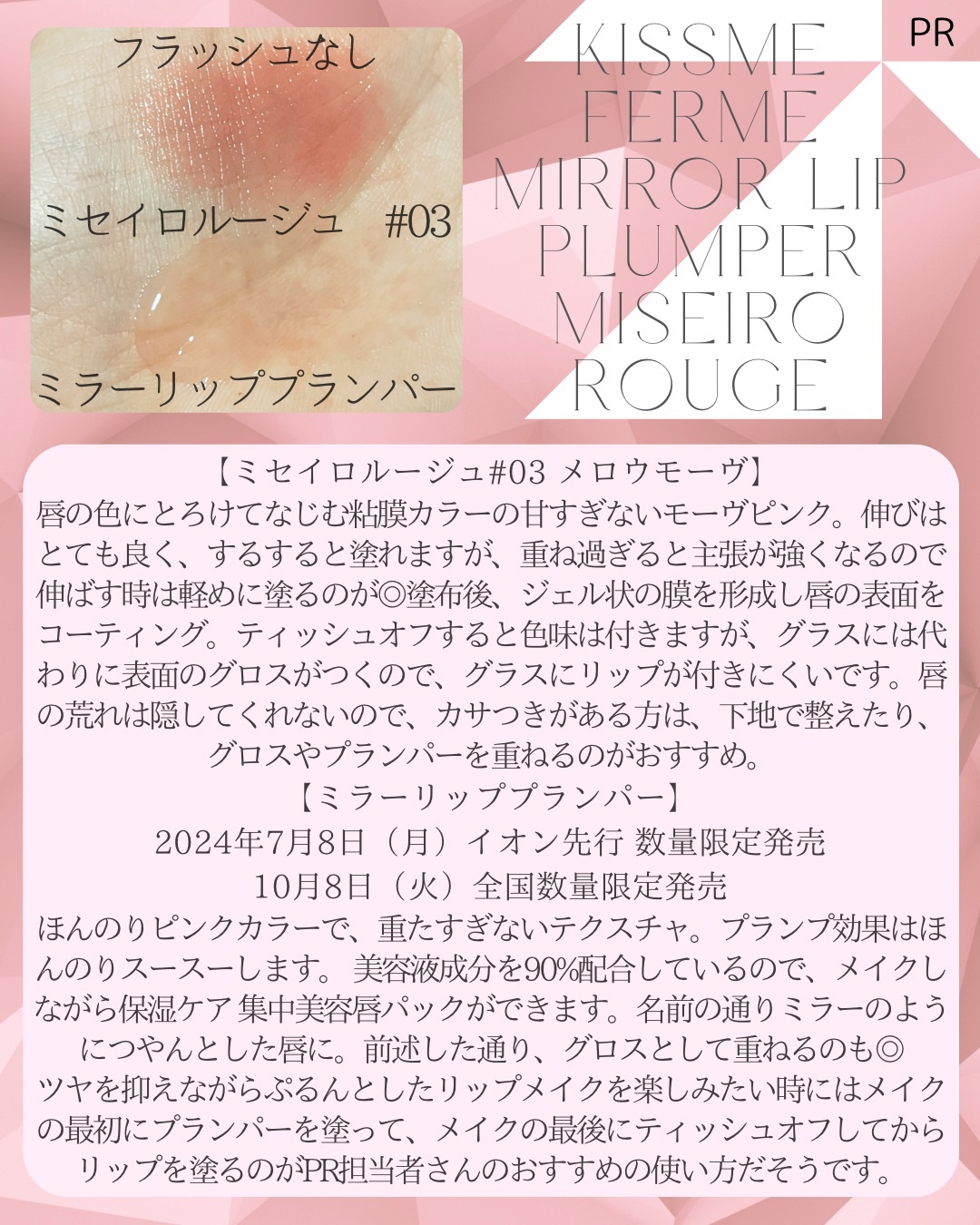 フラッシュなし

ミセイロルージュ　#03

ミラーリッププランパー

KISSME FERME MIRROR LIP PLUMPER MISEIRO ROUGE

PR

【ミセイロルージュ#03 メロウモーヴ】
唇の色にとろけてなじむ粘膜カラーの甘すぎないモーヴピンク。伸びはとても良く、するすると塗れますが、重ね過ぎると主張が強くなるので伸ばす時は軽めに塗るのが◎塗布後、ジェル状の膜を形成し唇の表面をコーティング。ティッシュオフすると色味は付きますが、グラスには代わりに表面のグロスがつくので、グラスにリップが付きにくいです。唇の荒れは隠してくれないので、カサつきがある方は、下地で整えたり、グロスやプランパーを重ねるのがおすすめ。
【ミラーリッププランパー】
2024年7月8日（月）イオン先行 数量限定発売
10月8日（火）全国数量限定発売
ほんのりピンクカラーで、重たすぎないテクスチャ。プランプ効果はほんのりスースーします。 美容液成分を90%配合しているので、メイクしながら保湿ケア 集中美容唇パックができます。名前の通りミラーのようにつやんとした唇に。前述した通り、グロスとして重ねるのも◎
ツヤを抑えながらぷるんとしたリップメイクを楽しみたい時にはメイクの最初にプランパーを塗って、メイクの最後にティッシュオフしてからリップを塗るのがPR担当者さんのおすすめの使い方だそうです。